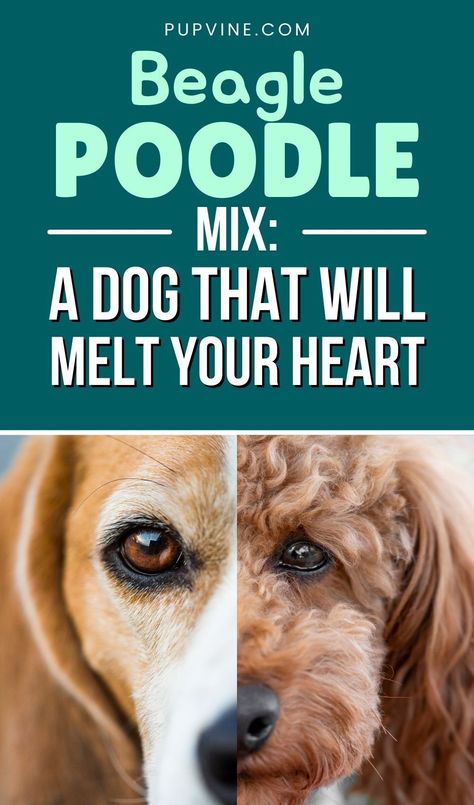 PUPVINE.COM

Beagle
POODLE
MIX:
A DOG THAT WILL MELT YOUR HEART